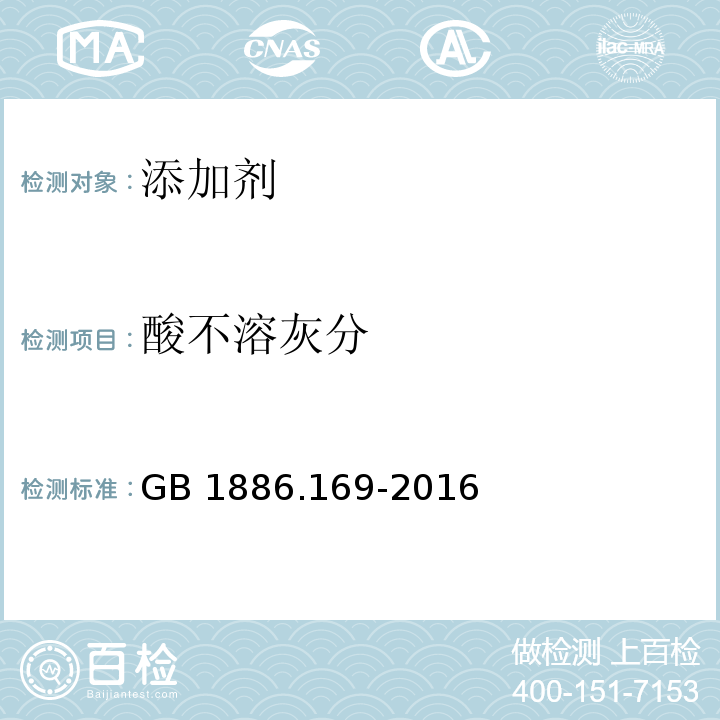 MA CNAS AL ilac-MRA

检测对象：添加剂

检测项目：酸不溶灰分

检测标准：GB 1886.169-2016

百检
Baijiantest.com

做检测 上百检
400-151-7153